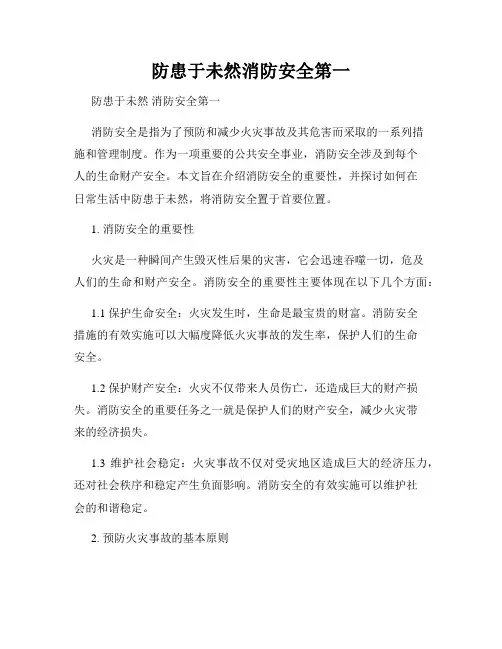 防患于未然消防安全第一

防患于未然 消防安全第一

消防安全是指为了预防和减少火灾事故及其危害而采取的一系列措施和管理制度。作为一项重要的公共安全事业，消防安全涉及到每个人的生命财产安全。本文旨在介绍消防安全的重要性，并探讨如何在日常生活中防患于未然，将消防安全置于首要位置。

1. 消防安全的重要性

火灾是一种瞬间产生毁灭性后果的灾害，它会迅速吞噬一切，危及人们的生命和财产安全。消防安全的重要性主要体现在以下几个方面：

1.1 保护生命安全：火灾发生时，生命是最宝贵的财富。消防安全措施的有效实施可以大幅度降低火灾事故的发生率，保护人们的生命安全。

1.2 保护财产安全：火灾不仅带来人员伤亡，还造成巨大的财产损失。消防安全的重要任务之一就是保护人们的财产安全，减少火灾带来的经济损失。

1.3 维护社会稳定：火灾事故不仅对受灾地区造成巨大的经济压力，还对社会秩序和稳定产生负面影响。消防安全的有效实施可以维护社会的和谐稳定。

2. 预防火灾事故的基本原则